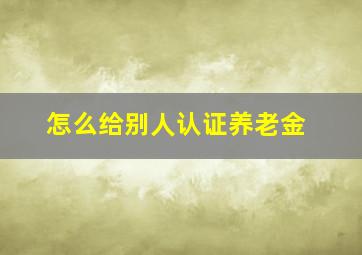 怎么给别人认证养老金